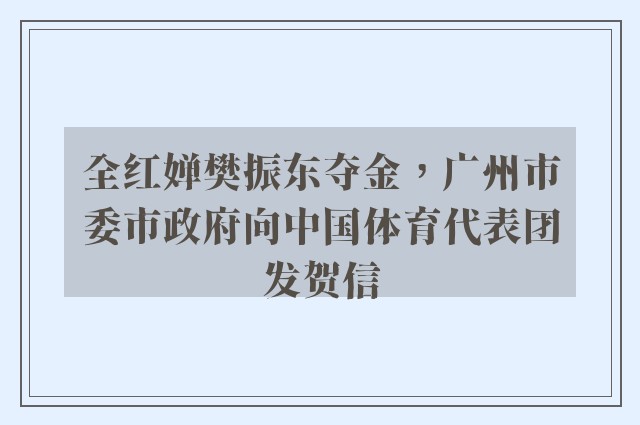 全红婵樊振东夺金，广州市委市政府向中国体育代表团发贺信